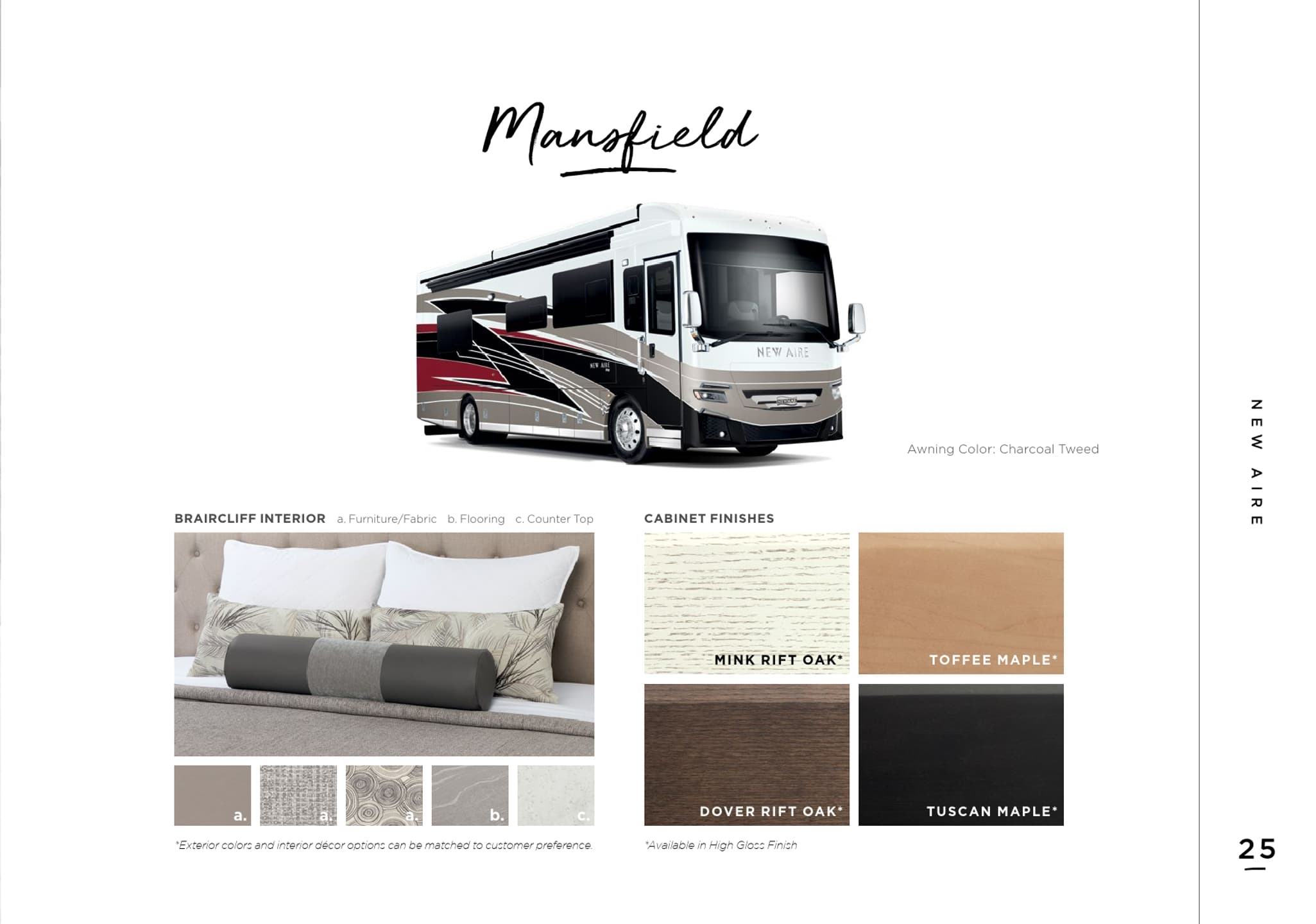 Mansfield

NEW AIRE

Awning Color: Charcoal Tweed

BRAIRCLIFF INTERIOR a. Furniture/Fabric b. Flooring c. Counter Top

a. a. a. b. c.

*Exterior colors and interior décor options can be matched to customer preference.

CABINET FINISHES

MINK RIFT OAK*

TOFFEE MAPLE*

DOVER RIFT OAK*

TUSCAN MAPLE*

*Available in High Gloss Finish

NEW AIRE

25